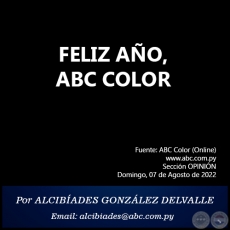 FELIZ AÑO,
ABC COLOR

Fuente: ABC Color (Online)
www.abc.com.py
Sección OPINIÓN
Domingo, 07 de Agosto de 2022

Por ALCIBÍADES GONZÁLEZ DELVALLE

Email: alcibiades@abc.com.py